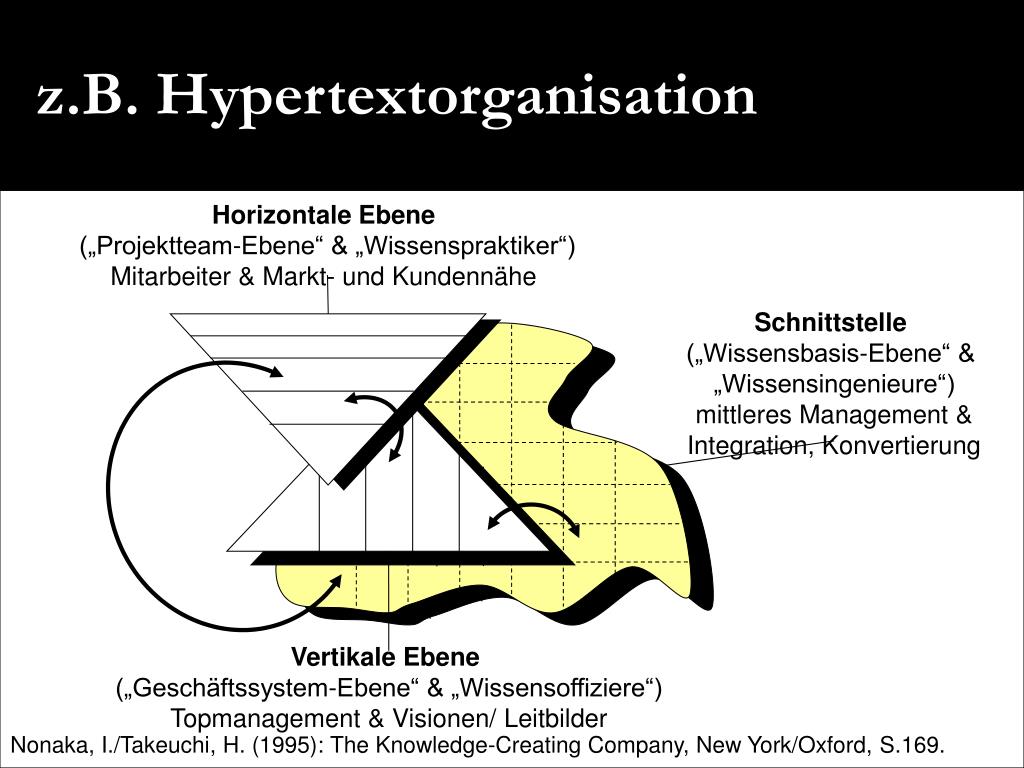 z.B. Hypertextorganisation

Horizontale Ebene
(„Projektteam-Ebene“ & „Wissenspraktiker“)
Mitarbeiter & Markt- und Kundennähe

Schnittstelle
(„Wissensbasis-Ebene“ & „Wissensingenieure“)
mittleres Management & Integration, Konvertierung

Vertikale Ebene
(„Geschäftssystem-Ebene“ & „Wissensoffiziere“)
Topmanagement & Visionen/ Leitbilder

Nonaka, I./Takeuchi, H. (1995): The Knowledge-Creating Company, New York/Oxford, S.169.